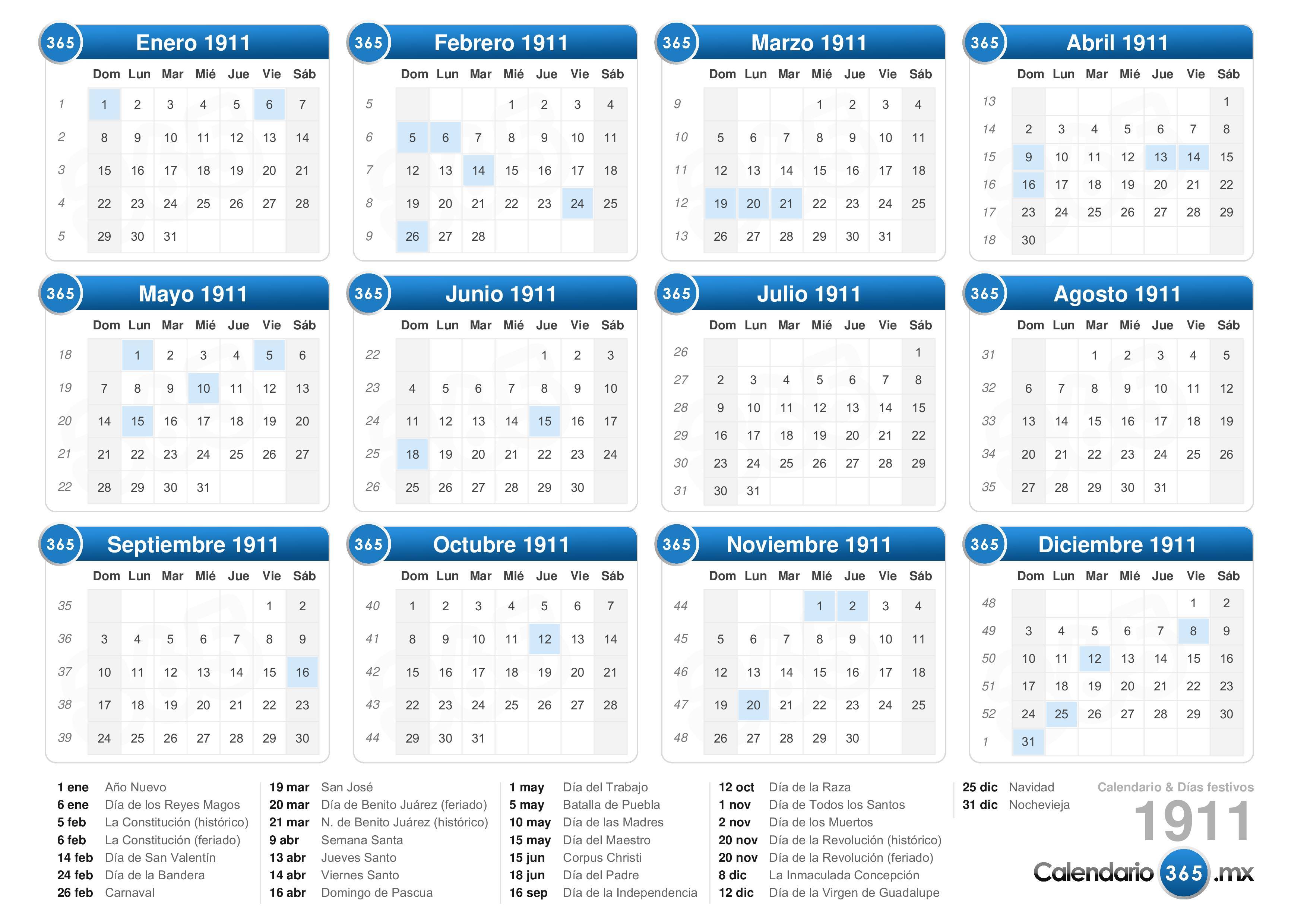 365 Enero 1911

| | Dom | Lun | Mar | Mié | Jue | Vie | Sáb |
|---|---|---|---|---|---|---|---|
| 1 | 1 | 2 | 3 | 4 | 5 | 6 | 7 |
| 2 | 8 | 9 | 10 | 11 | 12 | 13 | 14 |
| 3 | 15 | 16 | 17 | 18 | 19 | 20 | 21 |
| 4 | 22 | 23 | 24 | 25 | 26 | 27 | 28 |
| 5 | 29 | 30 | 31 | | | | |

365 Febrero 1911

| | Dom | Lun | Mar | Mié | Jue | Vie | Sáb |
|---|---|---|---|---|---|---|---|
| 5 | | | | 1 | 2 | 3 | 4 |
| 6 | 5 | 6 | 7 | 8 | 9 | 10 | 11 |
| 7 | 12 | 13 | 14 | 15 | 16 | 17 | 18 |
| 8 | 19 | 20 | 21 | 22 | 23 | 24 | 25 |
| 9 | 26 | 27 | 28 | | | | |

365 Marzo 1911

| | Dom | Lun | Mar | Mié | Jue | Vie | Sáb |
|---|---|---|---|---|---|---|---|
| 9 | | | | 1 | 2 | 3 | 4 |
| 10 | 5 | 6 | 7 | 8 | 9 | 10 | 11 |
| 11 | 12 | 13 | 14 | 15 | 16 | 17 | 18 |
| 12 | 19 | 20 | 21 | 22 | 23 | 24 | 25 |
| 13 | 26 | 27 | 28 | 29 | 30 | 31 | |

365 Abril 1911

| | Dom | Lun | Mar | Mié | Jue | Vie | Sáb |
|---|---|---|---|---|---|---|---|
| 13 | | | | | | | 1 |
| 14 | 2 | 3 | 4 | 5 | 6 | 7 | 8 |
| 15 | 9 | 10 | 11 | 12 | 13 | 14 | 15 |
| 16 | 16 | 17 | 18 | 19 | 20 | 21 | 22 |
| 17 | 23 | 24 | 25 | 26 | 27 | 28 | 29 |
| 18 | 30 | | | | | | |

365 Mayo 1911

| | Dom | Lun | Mar | Mié | Jue | Vie | Sáb |
|---|---|---|---|---|---|---|---|
| 18 | | 1 | 2 | 3 | 4 | 5 | 6 |
| 19 | 7 | 8 | 9 | 10 | 11 | 12 | 13 |
| 20 | 14 | 15 | 16 | 17 | 18 | 19 | 20 |
| 21 | 21 | 22 | 23 | 24 | 25 | 26 | 27 |
| 22 | 28 | 29 | 30 | 31 | | | |

365 Junio 1911

| | Dom | Lun | Mar | Mié | Jue | Vie | Sáb |
|---|---|---|---|---|---|---|---|
| 22 | | | | | 1 | 2 | 3 |
| 23 | 4 | 5 | 6 | 7 | 8 | 9 | 10 |
| 24 | 11 | 12 | 13 | 14 | 15 | 16 | 17 |
| 25 | 18 | 19 | 20 | 21 | 22 | 23 | 24 |
| 26 | 25 | 26 | 27 | 28 | 29 | 30 | |

365 Julio 1911

| | Dom | Lun | Mar | Mié | Jue | Vie | Sáb |
|---|---|---|---|---|---|---|---|
| 26 | | | | | | | 1 |
| 27 | 2 | 3 | 4 | 5 | 6 | 7 | 8 |
| 28 | 9 | 10 | 11 | 12 | 13 | 14 | 15 |
| 29 | 16 | 17 | 18 | 19 | 20 | 21 | 22 |
| 30 | 23 | 24 | 25 | 26 | 27 | 28 | 29 |
| 31 | 30 | 31 | | | | | |

365 Agosto 1911

| | Dom | Lun | Mar | Mié | Jue | Vie | Sáb |
|---|---|---|---|---|---|---|---|
| 31 | | | 1 | 2 | 3 | 4 | 5 |
| 32 | 6 | 7 | 8 | 9 | 10 | 11 | 12 |
| 33 | 13 | 14 | 15 | 16 | 17 | 18 | 19 |
| 34 | 20 | 21 | 22 | 23 | 24 | 25 | 26 |
| 35 | 27 | 28 | 29 | 30 | 31 | | |

365 Septiembre 1911

| | Dom | Lun | Mar | Mié | Jue | Vie | Sáb |
|---|---|---|---|---|---|---|---|
| 35 | | | | | | 1 | 2 |
| 36 | 3 | 4 | 5 | 6 | 7 | 8 | 9 |
| 37 | 10 | 11 | 12 | 13 | 14 | 15 | 16 |
| 38 | 17 | 18 | 19 | 20 | 21 | 22 | 23 |
| 39 | 24 | 25 | 26 | 27 | 28 | 29 | 30 |

365 Octubre 1911

| | Dom | Lun | Mar | Mié | Jue | Vie | Sáb |
|---|---|---|---|---|---|---|---|
| 40 | 1 | 2 | 3 | 4 | 5 | 6 | 7 |
| 41 | 8 | 9 | 10 | 11 | 12 | 13 | 14 |
| 42 | 15 | 16 | 17 | 18 | 19 | 20 | 21 |
| 43 | 22 | 23 | 24 | 25 | 26 | 27 | 28 |
| 44 | 29 | 30 | 31 | | | | |

365 Noviembre 1911

| | Dom | Lun | Mar | Mié | Jue | Vie | Sáb |
|---|---|---|---|---|---|---|---|
| 44 | | | | 1 | 2 | 3 | 4 |
| 45 | 5 | 6 | 7 | 8 | 9 | 10 | 11 |
| 46 | 12 | 13 | 14 | 15 | 16 | 17 | 18 |
| 47 | 19 | 20 | 21 | 22 | 23 | 24 | 25 |
| 48 | 26 | 27 | 28 | 29 | 30 | | |

365 Diciembre 1911

| | Dom | Lun | Mar | Mié | Jue | Vie | Sáb |
|---|---|---|---|---|---|---|---|
| 48 | | | | | | 1 | 2 |
| 49 | 3 | 4 | 5 | 6 | 7 | 8 | 9 |
| 50 | 10 | 11 | 12 | 13 | 14 | 15 | 16 |
| 51 | 17 | 18 | 19 | 20 | 21 | 22 | 23 |
| 52 | 24 | 25 | 26 | 27 | 28 | 29 | 30 |
| 1 | 31 | | | | | | |

1 ene Año Nuevo
6 ene Día de los Reyes Magos
5 feb La Constitución (histórico)
6 feb La Constitución (feriado)
14 feb Día de San Valentín
24 feb Día de la Bandera
26 feb Carnaval

19 mar San José
20 mar Día de Benito Juárez (feriado)
21 mar N. de Benito Juárez (histórico)
9 abr Semana Santa
13 abr Jueves Santo
14 abr Viernes Santo
16 abr Domingo de Pascua

1 may Día del Trabajo
5 may Batalla de Puebla
10 may Día de las Madres
15 may Día del Maestro
15 jun Corpus Christi
18 jun Día del Padre
16 sep Día de la Independencia

12 oct Día de la Raza
1 nov Día de Todos los Santos
2 nov Día de los Muertos
20 nov Día de la Revolución (histórico)
20 nov Día de la Revolución (feriado)
8 dic La Inmaculada Concepción
12 dic Día de la Virgen de Guadalupe

25 dic Navidad
31 dic Nochevieja

Calendario & Días festivos
1911
Calendario 365 .mx